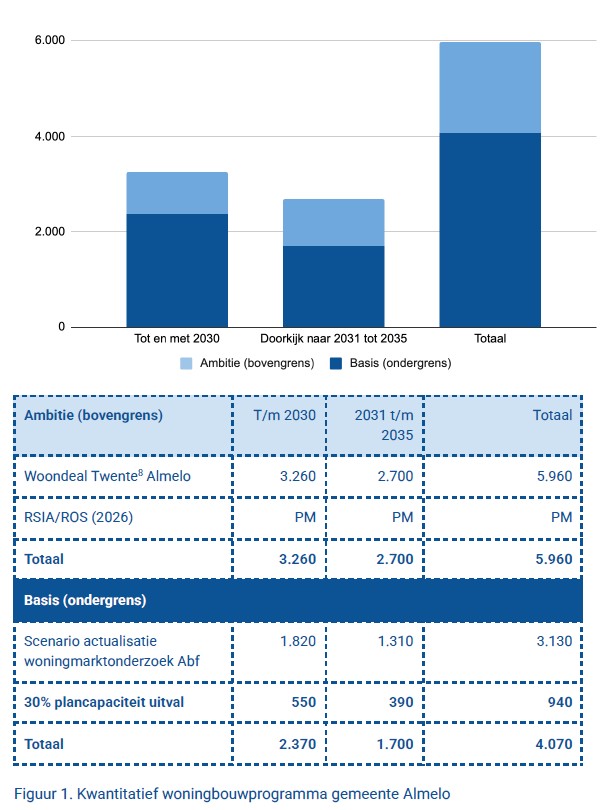 6.000
4.000
2.000
0

Tot en met 2030
Doorkijk naar 2031 tot 2035
Totaal

Ambitie (bovengrens)
Basis (ondergrens)

| Ambitie (bovengrens) | T/m 2030 | 2031 t/m 2035 | Totaal |
|---|---|---|---|
| Woondeal Twente$^8$ Almelo | 3.260 | 2.700 | 5.960 |
| RSIA/ROS (2026) | PM | PM | PM |
| Totaal | 3.260 | 2.700 | 5.960 |
| Basis (ondergrens) | | | |
| Scenario actualisatie woningmarktonderzoek Abf | 1.820 | 1.310 | 3.130 |
| 30% plancapaciteit uitval | 550 | 390 | 940 |
| Totaal | 2.370 | 1.700 | 4.070 |

Figuur 1. Kwantitatief woningbouwprogramma gemeente Almelo